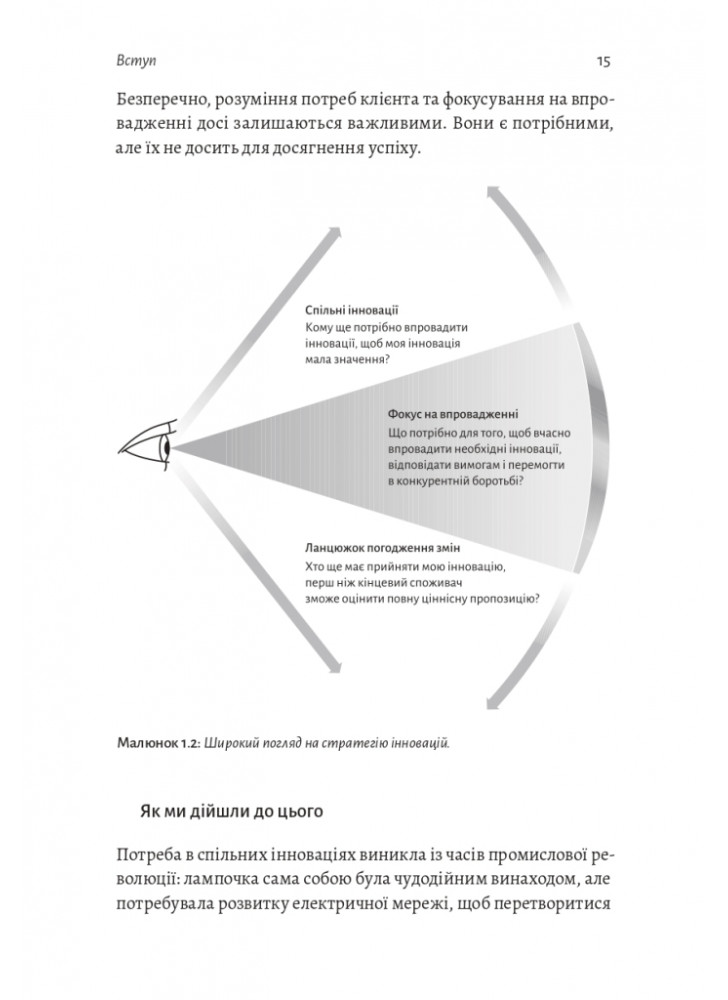 Вступ

15

Безперечно, розуміння потреб клієнта та фокусування на впровадженні досі залишаються важливими. Вони є потрібними, але їх не досить для досягнення успіху.

Спільні інновації
Кому ще потрібно впровадити інновації, щоб моя інновація мала значення?

Фокус на впровадженні
Що потрібно для того, щоб вчасно впровадити необхідні інновації, відповідати вимогам і перемогти в конкурентній боротьбі?

Ланцюжок погодження змін
Хто ще має прийняти мою інновацію, перш ніж кінцевий споживач зможе оцінити повну ціннісну пропозицію?

Малюнок 1.2: Широкий погляд на стратегію інновацій.

Як ми дійшли до цього

Потреба в спільних інноваціях виникла із часів промислової революції: лампочка сама собою була чудодійним винаходом, але потребувала розвитку електричної мережі, щоб перетворитися